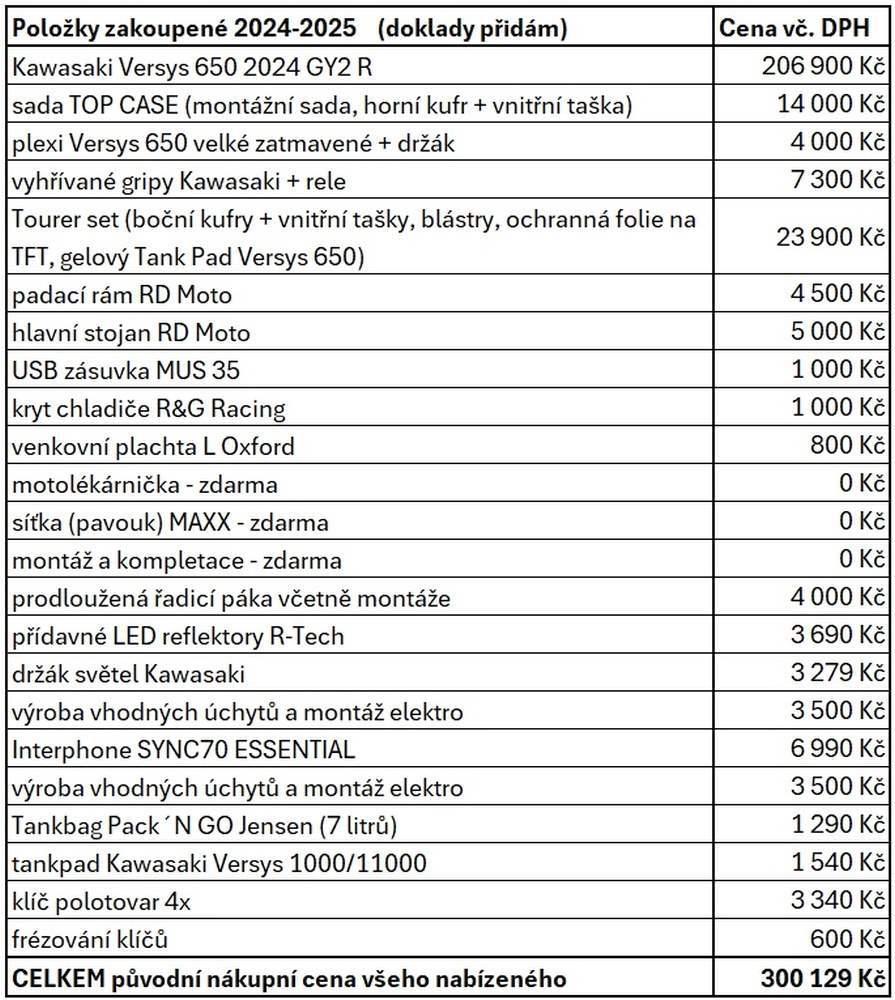 | Položky zakoupené 2024-2025 (doklady přidám) | Cena vč. DPH |
|---|---|
| Kawasaki Versys 650 2024 GY2 R | 206 900 Kč |
| sada TOP CASE (montážní sada, horní kufr + vnitřní taška) | 14 000 Kč |
| plexi Versys 650 velké zatmavené + držák | 4 000 Kč |
| vyhřívané gripy Kawasaki + rele | 7 300 Kč |
| Tourer set (boční kufry + vnitřní tašky, blástry, ochranná folie na TFT, gelový Tank Pad Versys 650) | 23 900 Kč |
| padací rám RD Moto | 4 500 Kč |
| hlavní stojan RD Moto | 5 000 Kč |
| USB zásuvka MUS 35 | 1 000 Kč |
| kryt chladiče R&G Racing | 1 000 Kč |
| venkovní plachta L Oxford | 800 Kč |
| motolékárnička - zdarma | 0 Kč |
| síťka (pavouk) MAXX - zdarma | 0 Kč |
| montáž a kompletace - zdarma | 0 Kč |
| prodloužená řadicí páka včetně montáže | 4 000 Kč |
| přídavné LED reflektory R-Tech | 3 690 Kč |
| držák světel Kawasaki | 3 279 Kč |
| výroba vhodných úchytů a montáž elektro | 3 500 Kč |
| Interphone SYNC70 ESSENTIAL | 6 990 Kč |
| výroba vhodných úchytů a montáž elektro | 3 500 Kč |
| Tankbag Pack´N GO Jensen (7 litrů) | 1 290 Kč |
| tankpad Kawasaki Versys 1000/11000 | 1 540 Kč |
| klíč polotovar 4x | 3 340 Kč |
| frézování klíčů | 600 Kč |
| CELKEM původní nákupní cena všeho nabízeného | 300 129 Kč |